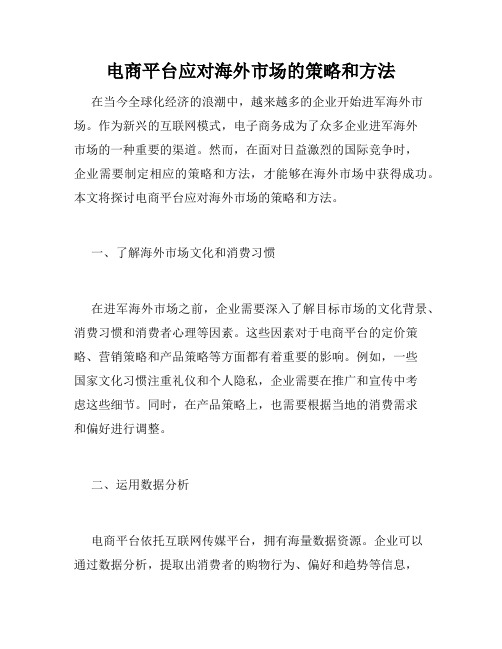 电商平台应对海外市场的策略和方法

在当今全球化经济的浪潮中，越来越多的企业开始进军海外市场。作为新兴的互联网模式，电子商务成为了众多企业进军海外市场的一种重要的渠道。然而，在面对日益激烈的国际竞争时，企业需要制定相应的策略和方法，才能够在海外市场中获得成功。本文将探讨电商平台应对海外市场的策略和方法。

一、了解海外市场文化和消费习惯

在进军海外市场之前，企业需要深入了解目标市场的文化背景、消费习惯和消费者心理等因素。这些因素对于电商平台的定价策略、营销策略和产品策略等方面都有着重要的影响。例如，一些国家文化习惯注重礼仪和个人隐私，企业需要在推广和宣传中考虑这些细节。同时，在产品策略上，也需要根据当地的消费需求和偏好进行调整。

二、运用数据分析

电商平台依托互联网传媒平台，拥有海量数据资源。企业可以通过数据分析，提取出消费者的购物行为、偏好和趋势等信息，